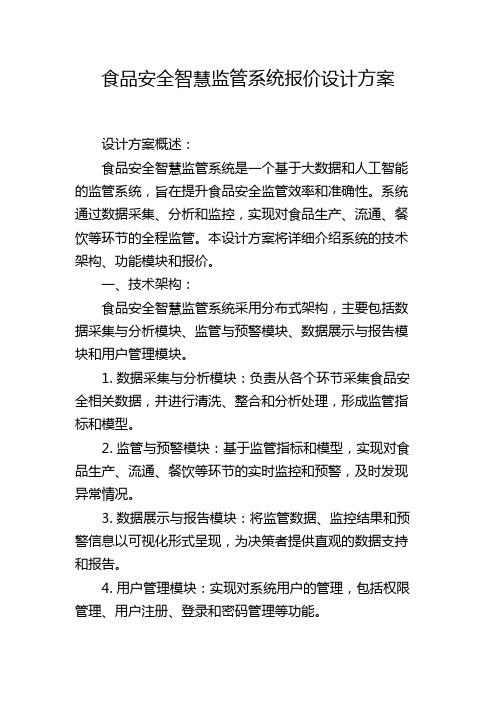 食品安全智慧监管系统报价设计方案

设计方案概述：

食品安全智慧监管系统是一个基于大数据和人工智能的监管系统，旨在提升食品安全监管效率和准确性。系统通过数据采集、分析和监控，实现对食品生产、流通、餐饮等环节的全程监管。本设计方案将详细介绍系统的技术架构、功能模块和报价。

一、技术架构：

食品安全智慧监管系统采用分布式架构，主要包括数据采集与分析模块、监管与预警模块、数据展示与报告模块和用户管理模块。

1. 数据采集与分析模块：负责从各个环节采集食品安全相关数据，并进行清洗、整合和分析处理，形成监管指标和模型。

2. 监管与预警模块：基于监管指标和模型，实现对食品生产、流通、餐饮等环节的实时监控和预警，及时发现异常情况。

3. 数据展示与报告模块：将监管数据、监控结果和预警信息以可视化形式呈现，为决策者提供直观的数据支持和报告。

4. 用户管理模块：实现对系统用户的管理，包括权限管理、用户注册、登录和密码管理等功能。